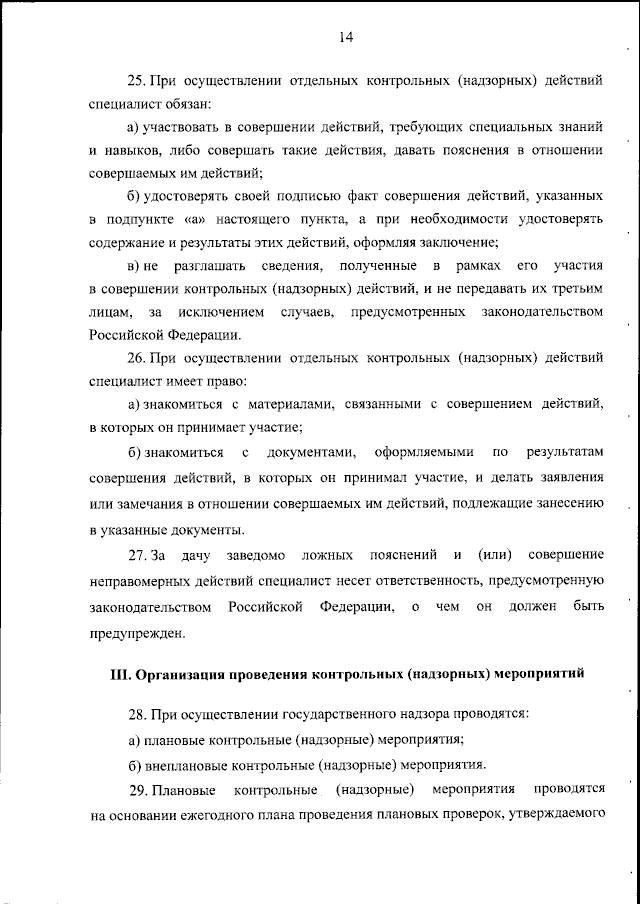 14

25. При осуществлении отдельных контрольных (надзорных) действий специалист обязан:

а) участвовать в совершении действий, требующих специальных знаний и навыков, либо совершать такие действия, давать пояснения в отношении совершаемых им действий;

б) удостоверять своей подписью факт совершения действий, указанных в подпункте «а» настоящего пункта, а при необходимости удостоверять содержание и результаты этих действий, оформляя заключение;

в) не разглашать сведения, полученные в рамках его участия в совершении контрольных (надзорных) действий, и не передавать их третьим лицам, за исключением случаев, предусмотренных законодательством Российской Федерации.

26. При осуществлении отдельных контрольных (надзорных) действий специалист имеет право:

а) знакомиться с материалами, связанными с совершением действий, в которых он принимает участие;

б) знакомиться с документами, оформляемыми по результатам совершения действий, в которых он принимал участие, и делать заявления или замечания в отношении совершаемых им действий, подлежащие занесению в указанные документы.

27. За дачу заведомо ложных пояснений и (или) совершение неправомерных действий специалист несет ответственность, предусмотренную законодательством Российской Федерации, о чем он должен быть предупрежден.

III. Организация проведения контрольных (надзорных) мероприятий

28. При осуществлении государственного надзора проводятся:

а) плановые контрольные (надзорные) мероприятия;

б) внеплановые контрольные (надзорные) мероприятия.

29. Плановые контрольные (надзорные) мероприятия проводятся на основании ежегодного плана проведения плановых проверок, утверждаемого